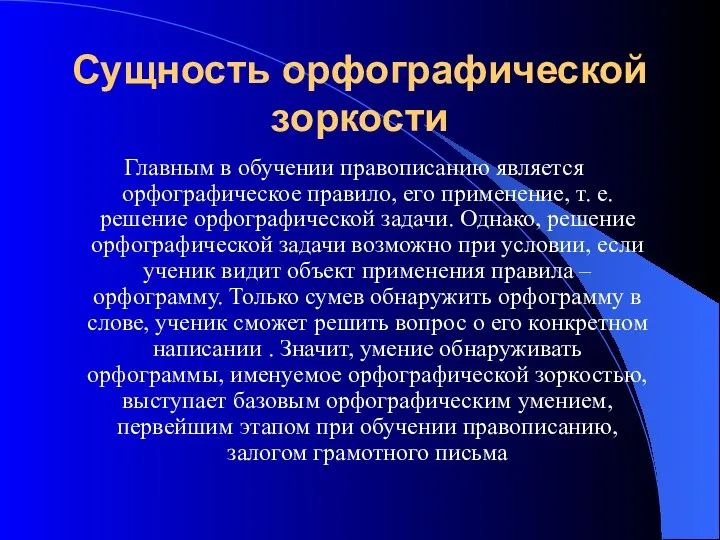 Сущность орфографической зоркости

Главным в обучении правописанию является орфографическое правило, его применение, т. е. решение орфографической задачи. Однако, решение орфографической задачи возможно при условии, если ученик видит объект применения правила – орфограмму. Только сумев обнаружить орфограмму в слове, ученик сможет решить вопрос о его конкретном написании . Значит, умение обнаруживать орфограммы, именуемое орфографической зоркостью, выступает базовым орфографическим умением, первейшим этапом при обучении правописанию, залогом грамотного письма